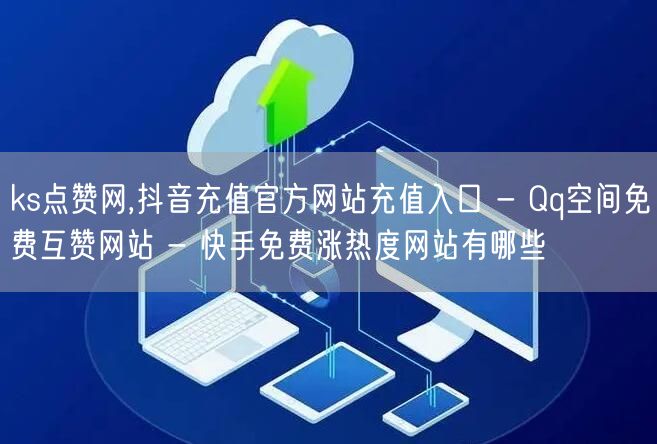 ks点赞网,抖音充值官方网站充值入口 - Qq空间免费互赞网站 - 快手免费涨热度网站有哪些